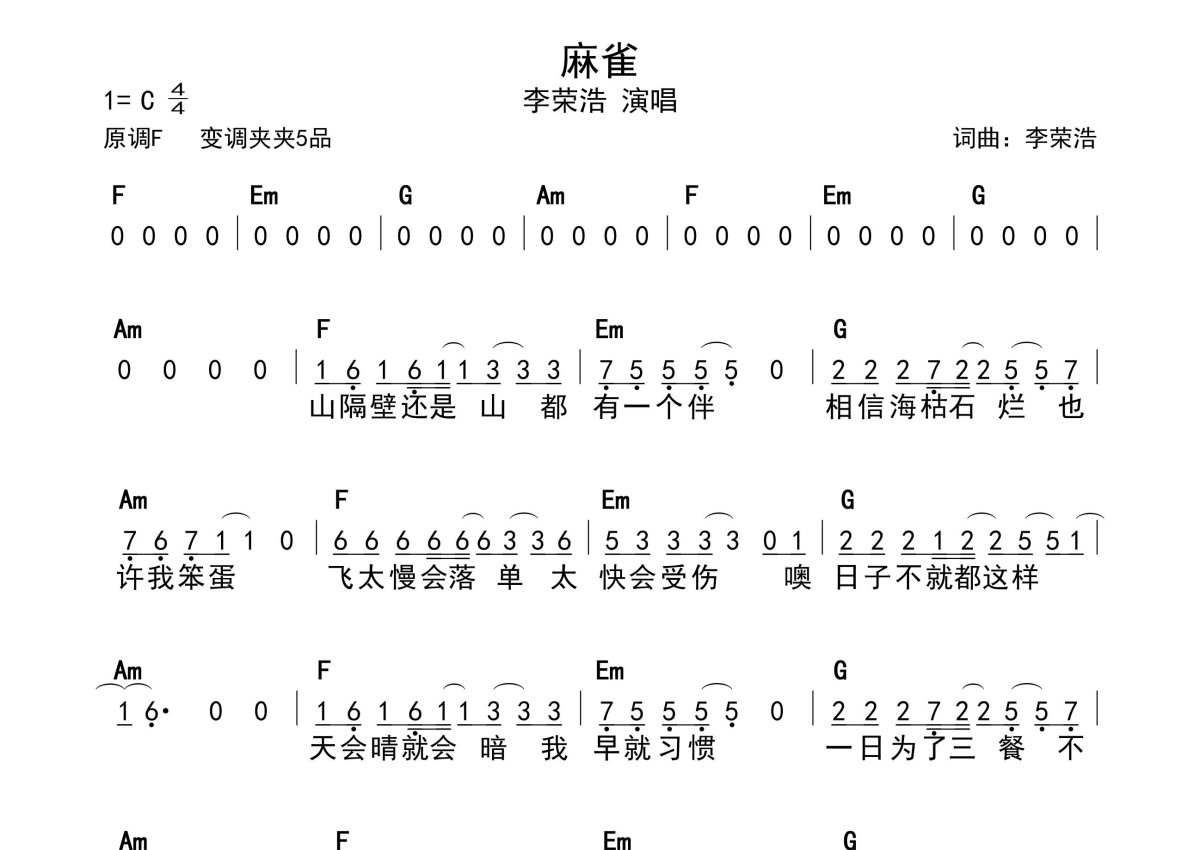 麻雀

1= C $\frac{4}{4}$

李荣浩 演唱

原调F　变调夹夹5品

词曲：李荣浩

F Em G Am F Em G

0 0 0 0 | 0 0 0 0 | 0 0 0 0 | 0 0 0 0 | 0 0 0 0 | 0 0 0 0 | 0 0 0 0 |

Am F Em G

0 0 0 0 | 1 6 1 6 1 1 3 3 3 | 7 5 5 5 5 0 | 2 2 2 7 2 2 5 5 7 |

山隔壁还是 山 都 有一个伴 相信海枯石 烂 也

Am F Em G

7 6 7 1 1 0 | 6 6 6 6 6 6 3 3 6 | 5 3 3 3 3 0 1 | 2 2 2 1 2 2 5 5 1 |

许我笨蛋 飞太慢会落 单 太 快会受伤 噢 日子不就都这样

Am F Em G

1 6· 0 0 | 1 6 1 6 1 1 3 3 3 | 7 5 5 5 5 0 | 2 2 2 7 2 2 5 5 7 |

天会晴就会 暗 我 早就习惯 一日为了三 餐 不

Am F Em G